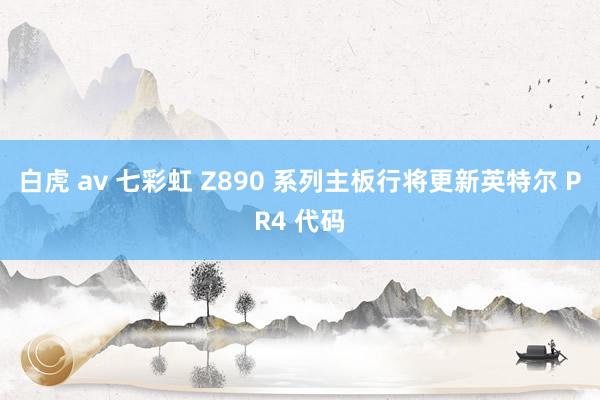 白虎 av 七彩虹 Z890 系列主板行将更新英特尔 PR4 代码